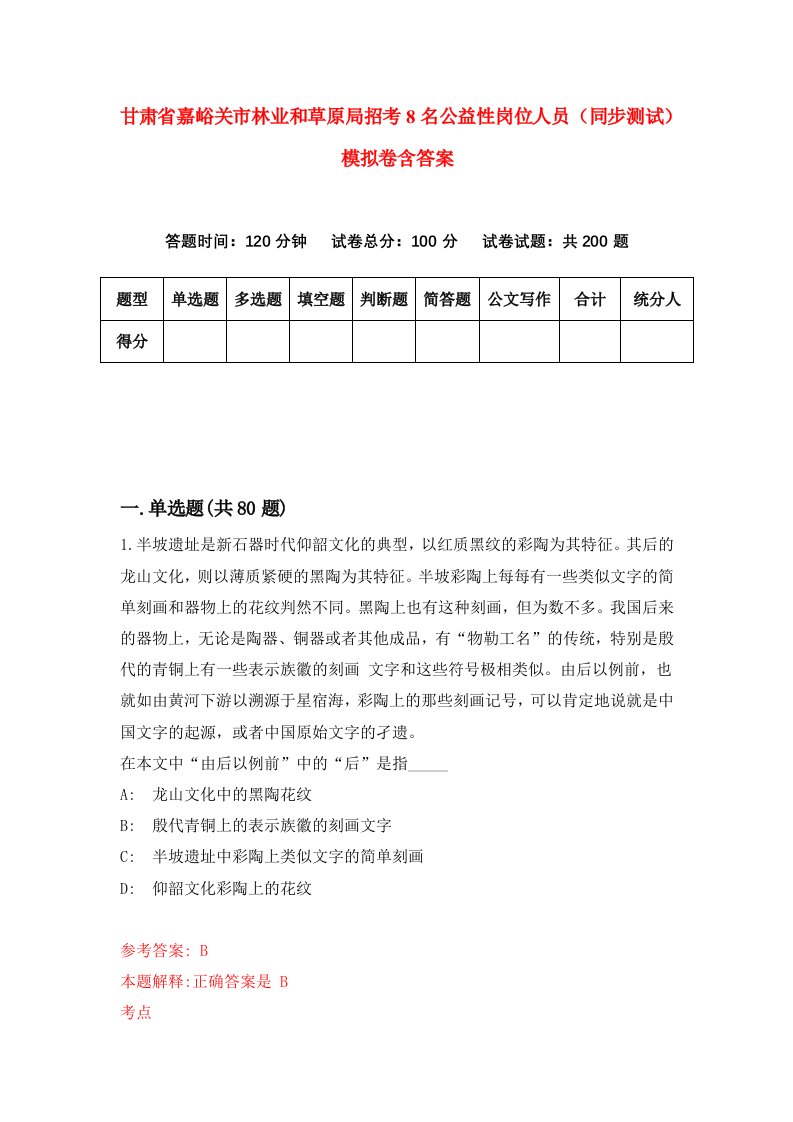 甘肃省嘉峪关市林业和草原局招考8名公益性岗位人员（同步测试）模拟卷含答案

答题时间：120分钟　试卷总分：100分　试卷试题：共200题

| 题型 | 单选题 | 多选题 | 填空题 | 判断题 | 简答题 | 公文写作 | 合计 | 统分人 |
|---|---|---|---|---|---|---|---|---|
| 得分 | | | | | | | | |

一.单选题(共80题)

1.半坡遗址是新石器时代仰韶文化的典型，以红质黑纹的彩陶为其特征。其后的龙山文化，则以薄质紧硬的黑陶为其特征。半坡彩陶上每每有一些类似文字的简单刻画和器物上的花纹判然不同。黑陶上也有这种刻画，但为数不多。我国后来的器物上，无论是陶器、铜器或者其他成品，有“物勒工名”的传统，特别是殷代的青铜上有一些表示族徽的刻画 文字和这些符号极相类似。由后以例前，也就如由黄河下游以溯源于星宿海，彩陶上的那些刻画记号，可以肯定地说就是中国文字的起源，或者中国原始文字的孑遗。

在本文中“由后以例前”中的“后”是指_____

A: 龙山文化中的黑陶花纹

B: 殷代青铜上的表示族徽的刻画文字

C: 半坡遗址中彩陶上类似文字的简单刻画

D: 仰韶文化彩陶上的花纹

参考答案: B

本题解释:正确答案是 B

考点